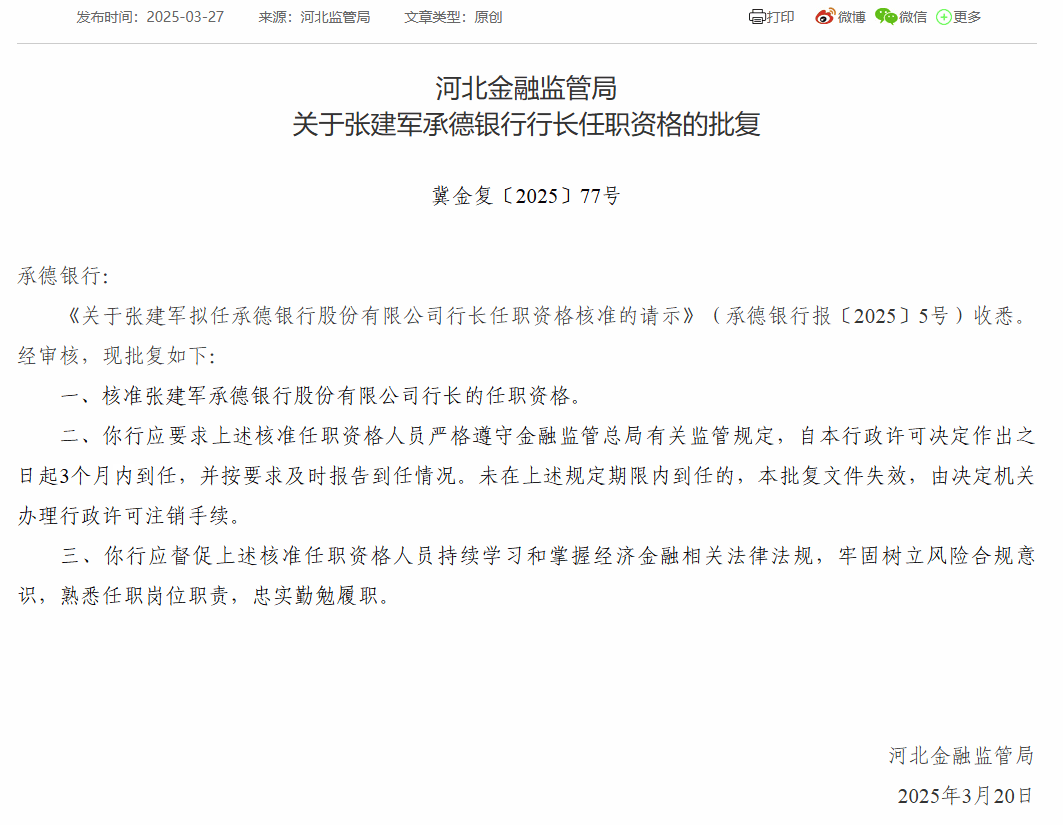 发布时间：2025-03-27　来源：河北监管局　文章类型：原创

打印　微博　微信　更多

河北金融监管局
关于张建军承德银行行长任职资格的批复

冀金复〔2025〕77号

承德银行：

《关于张建军拟任承德银行股份有限公司行长任职资格核准的请示》（承德银行报〔2025〕5号）收悉。经审核，现批复如下：

一、核准张建军承德银行股份有限公司行长的任职资格。

二、你行应要求上述核准任职资格人员严格遵守金融监管总局有关监管规定，自本行政许可决定作出之日起3个月内到任，并按要求及时报告到任情况。未在上述规定期限内到任的，本批复文件失效，由决定机关办理行政许可注销手续。

三、你行应督促上述核准任职资格人员持续学习和掌握经济金融相关法律法规，牢固树立风险合规意识，熟悉任职岗位职责，忠实勤勉履职。

河北金融监管局

2025年3月20日